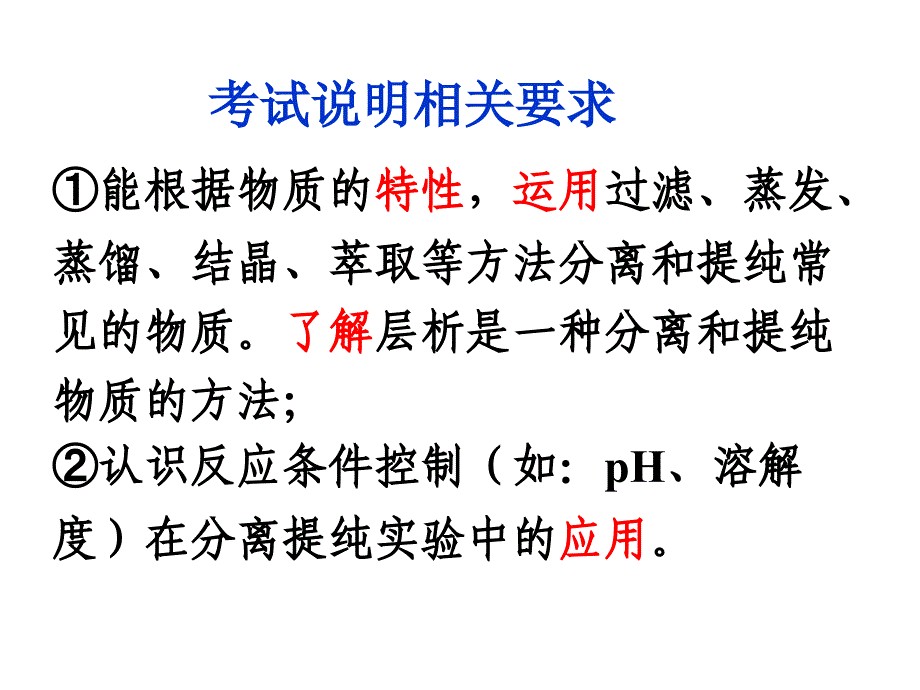 考试说明相关要求

①能根据物质的特性，运用过滤、蒸发、蒸馏、结晶、萃取等方法分离和提纯常见的物质。了解层析是一种分离和提纯物质的方法;

②认识反应条件控制（如：pH、溶解度）在分离提纯实验中的应用。